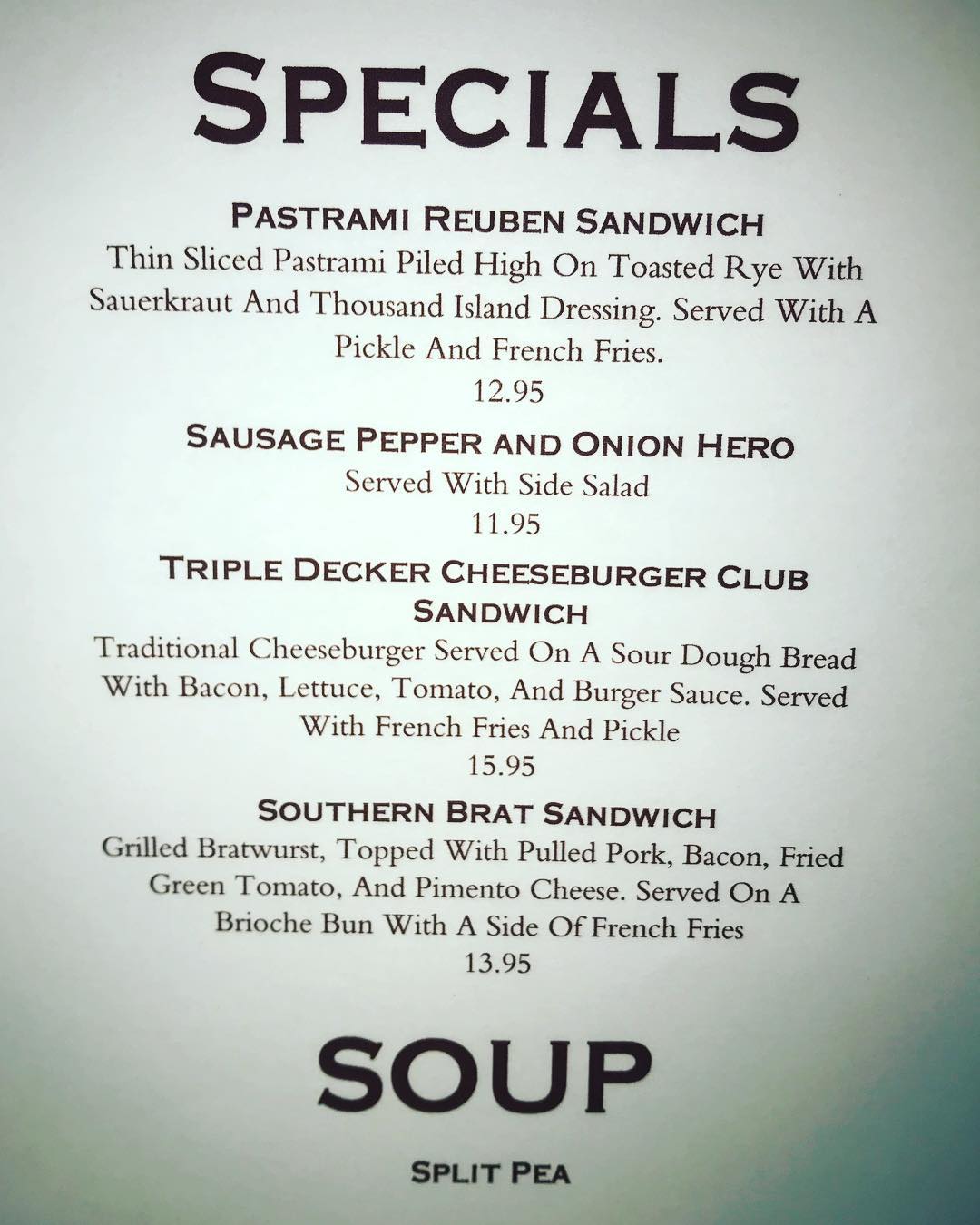 SPECIALS

PASTRAMI REUBEN SANDWICH
Thin Sliced Pastrami Piled High On Toasted Rye With Sauerkraut And Thousand Island Dressing. Served With A Pickle And French Fries.
12.95

SAUSAGE PEPPER AND ONION HERO
Served With Side Salad
11.95

TRIPLE DECKER CHEESEBURGER CLUB SANDWICH
Traditional Cheeseburger Served On A Sour Dough Bread With Bacon, Lettuce, Tomato, And Burger Sauce. Served With French Fries And Pickle
15.95

SOUTHERN BRAT SANDWICH
Grilled Bratwurst, Topped With Pulled Pork, Bacon, Fried Green Tomato, And Pimento Cheese. Served On A Brioche Bun With A Side Of French Fries
13.95

SOUP

SPLIT PEA